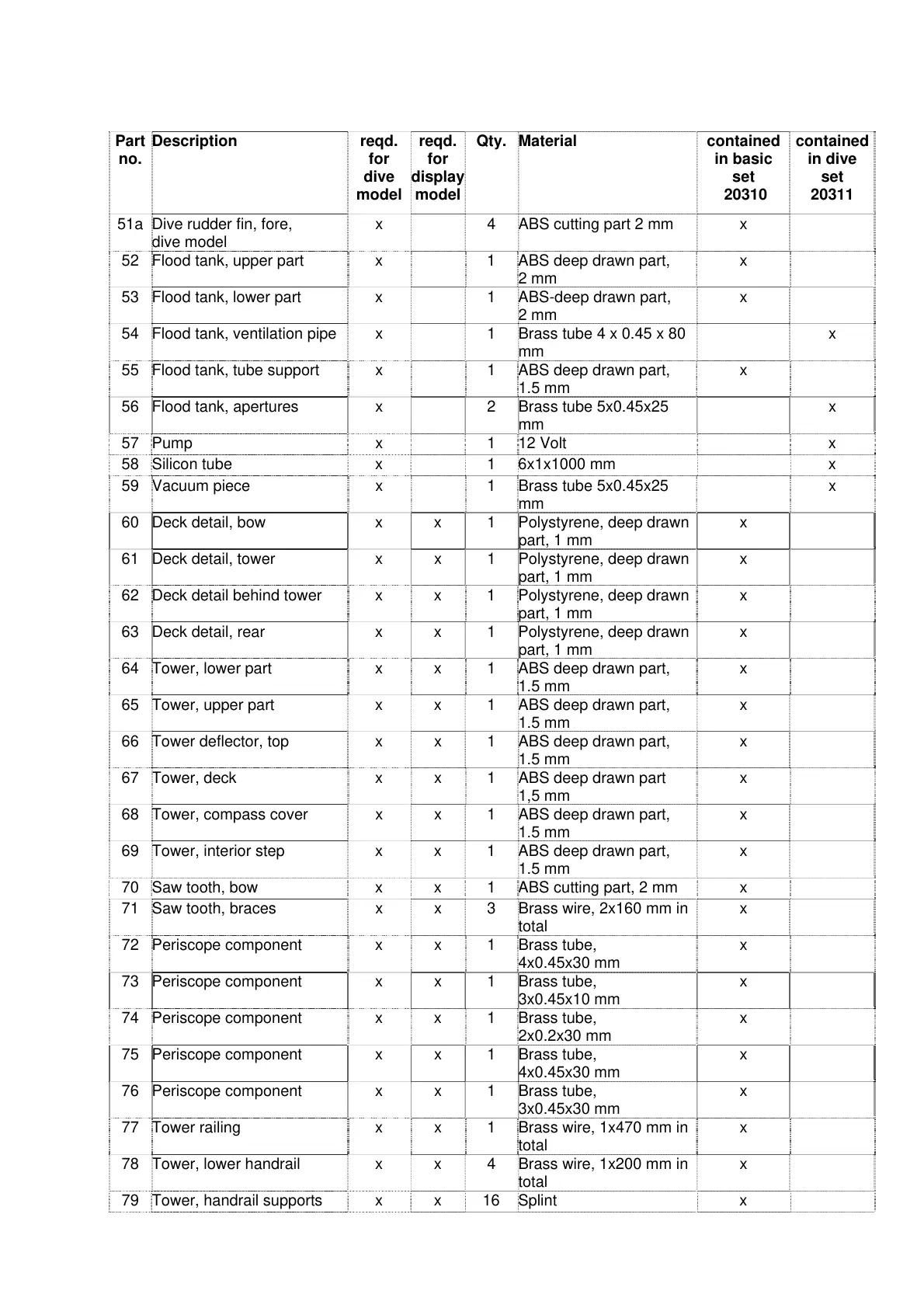 | Part no. | Description | reqd. for dive model | reqd. for display model | Qty. | Material | contained in basic set 20310 | contained in dive set 20311 |
|---|---|---|---|---|---|---|---|
| 51a | Dive rudder fin, fore, dive model | x | | 4 | ABS cutting part 2 mm | x | |
| 52 | Flood tank, upper part | x | | 1 | ABS deep drawn part, 2 mm | x | |
| 53 | Flood tank, lower part | x | | 1 | ABS-deep drawn part, 2 mm | x | |
| 54 | Flood tank, ventilation pipe | x | | 1 | Brass tube 4 x 0.45 x 80 mm | | x |
| 55 | Flood tank, tube support | x | | 1 | ABS deep drawn part, 1.5 mm | x | |
| 56 | Flood tank, apertures | x | | 2 | Brass tube 5x0.45x25 mm | | x |
| 57 | Pump | x | | 1 | 12 Volt | | x |
| 58 | Silicon tube | x | | 1 | 6x1x1000 mm | | x |
| 59 | Vacuum piece | x | | 1 | Brass tube 5x0.45x25 mm | | x |
| 60 | Deck detail, bow | x | x | 1 | Polystyrene, deep drawn part, 1 mm | x | |
| 61 | Deck detail, tower | x | x | 1 | Polystyrene, deep drawn part, 1 mm | x | |
| 62 | Deck detail behind tower | x | x | 1 | Polystyrene, deep drawn part, 1 mm | x | |
| 63 | Deck detail, rear | x | x | 1 | Polystyrene, deep drawn part, 1 mm | x | |
| 64 | Tower, lower part | x | x | 1 | ABS deep drawn part, 1.5 mm | x | |
| 65 | Tower, upper part | x | x | 1 | ABS deep drawn part, 1.5 mm | x | |
| 66 | Tower deflector, top | x | x | 1 | ABS deep drawn part, 1.5 mm | x | |
| 67 | Tower, deck | x | x | 1 | ABS deep drawn part 1,5 mm | x | |
| 68 | Tower, compass cover | x | x | 1 | ABS deep drawn part, 1.5 mm | x | |
| 69 | Tower, interior step | x | x | 1 | ABS deep drawn part, 1.5 mm | x | |
| 70 | Saw tooth, bow | x | x | 1 | ABS cutting part, 2 mm | x | |
| 71 | Saw tooth, braces | x | x | 3 | Brass wire, 2x160 mm in total | x | |
| 72 | Periscope component | x | x | 1 | Brass tube, 4x0.45x30 mm | x | |
| 73 | Periscope component | x | x | 1 | Brass tube, 3x0.45x10 mm | x | |
| 74 | Periscope component | x | x | 1 | Brass tube, 2x0.2x30 mm | x | |
| 75 | Periscope component | x | x | 1 | Brass tube, 4x0.45x30 mm | x | |
| 76 | Periscope component | x | x | 1 | Brass tube, 3x0.45x30 mm | x | |
| 77 | Tower railing | x | x | 1 | Brass wire, 1x470 mm in total | x | |
| 78 | Tower, lower handrail | x | x | 4 | Brass wire, 1x200 mm in total | x | |
| 79 | Tower, handrail supports | x | x | 16 | Splint | x | |